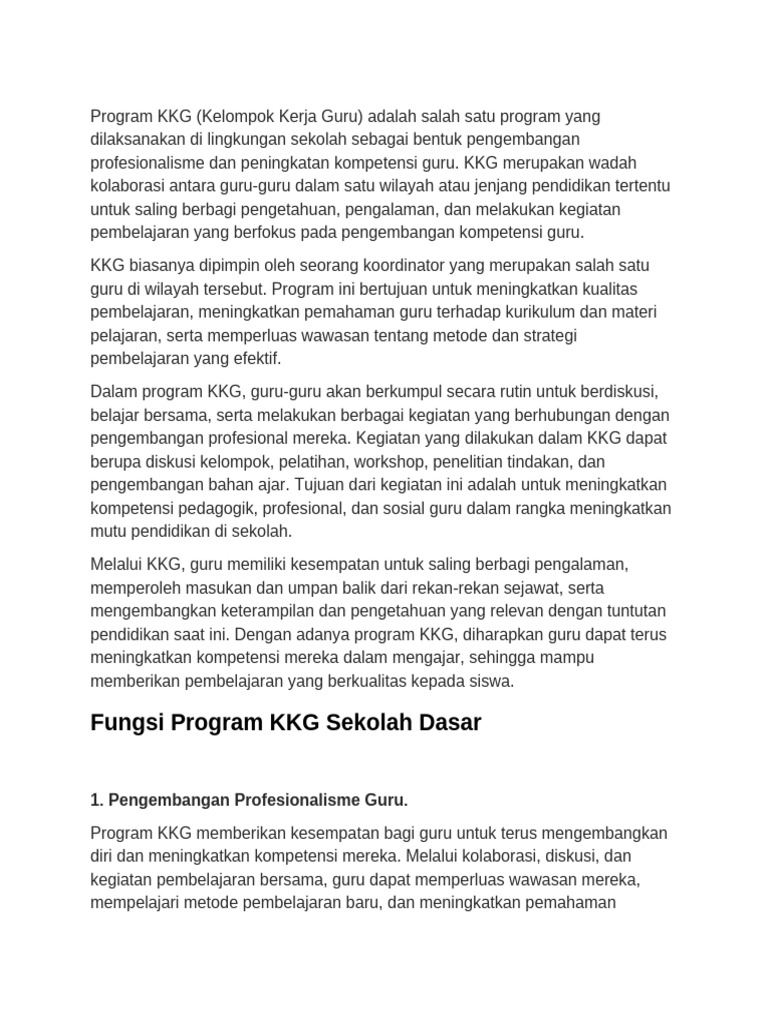 Program KKG (Kelompok Kerja Guru) adalah salah satu program yang dilaksanakan di lingkungan sekolah sebagai bentuk pengembangan profesionalisme dan peningkatan kompetensi guru. KKG merupakan wadah kolaborasi antara guru-guru dalam satu wilayah atau jenjang pendidikan tertentu untuk saling berbagi pengetahuan, pengalaman, dan melakukan kegiatan pembelajaran yang berfokus pada pengembangan kompetensi guru.

KKG biasanya dipimpin oleh seorang koordinator yang merupakan salah satu guru di wilayah tersebut. Program ini bertujuan untuk meningkatkan kualitas pembelajaran, meningkatkan pemahaman guru terhadap kurikulum dan materi pelajaran, serta memperluas wawasan tentang metode dan strategi pembelajaran yang efektif.

Dalam program KKG, guru-guru akan berkumpul secara rutin untuk berdiskusi, belajar bersama, serta melakukan berbagai kegiatan yang berhubungan dengan pengembangan profesional mereka. Kegiatan yang dilakukan dalam KKG dapat berupa diskusi kelompok, pelatihan, workshop, penelitian tindakan, dan pengembangan bahan ajar. Tujuan dari kegiatan ini adalah untuk meningkatkan kompetensi pedagogik, profesional, dan sosial guru dalam rangka meningkatkan mutu pendidikan di sekolah.

Melalui KKG, guru memiliki kesempatan untuk saling berbagi pengalaman, memperoleh masukan dan umpan balik dari rekan-rekan sejawat, serta mengembangkan keterampilan dan pengetahuan yang relevan dengan tuntutan pendidikan saat ini. Dengan adanya program KKG, diharapkan guru dapat terus meningkatkan kompetensi mereka dalam mengajar, sehingga mampu memberikan pembelajaran yang berkualitas kepada siswa.

Fungsi Program KKG Sekolah Dasar

1. Pengembangan Profesionalisme Guru.

Program KKG memberikan kesempatan bagi guru untuk terus mengembangkan diri dan meningkatkan kompetensi mereka. Melalui kolaborasi, diskusi, dan kegiatan pembelajaran bersama, guru dapat memperluas wawasan mereka, mempelajari metode pembelajaran baru, dan meningkatkan pemahaman